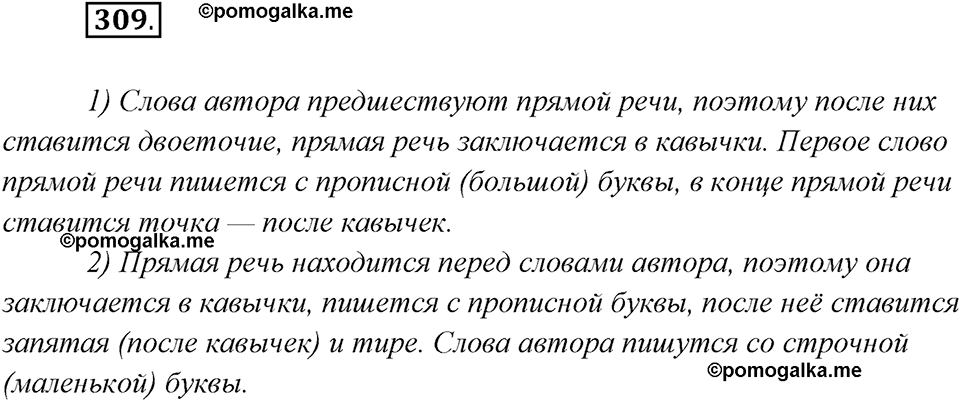 309. ©pomogalka.me

1) Слова автора предшествуют прямой речи, поэтому после них ставится двоеточие, прямая речь заключается в кавычки. Первое слово прямой речи пишется с прописной (большой) буквы, в конце прямой речи ставится точка — после кавычек.

©pomogalka.me

2) Прямая речь находится перед словами автора, поэтому она заключается в кавычки, пишется с прописной буквы, после неё ставится запятая (после кавычек) и тире. Слова автора пишутся со строчной (маленькой) буквы.

©pomogalka.me